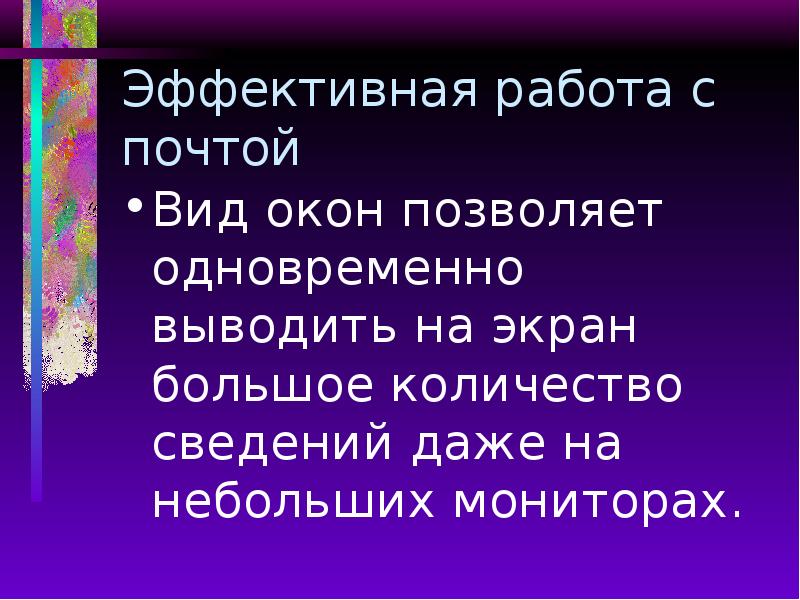 Эффективная работа с почтой

• Вид окон позволяет одновременно выводить на экран большое количество сведений даже на небольших мониторах.